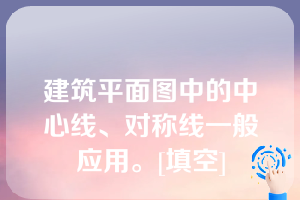 建筑平面图中的中心线、对称线一般应用。[填空]